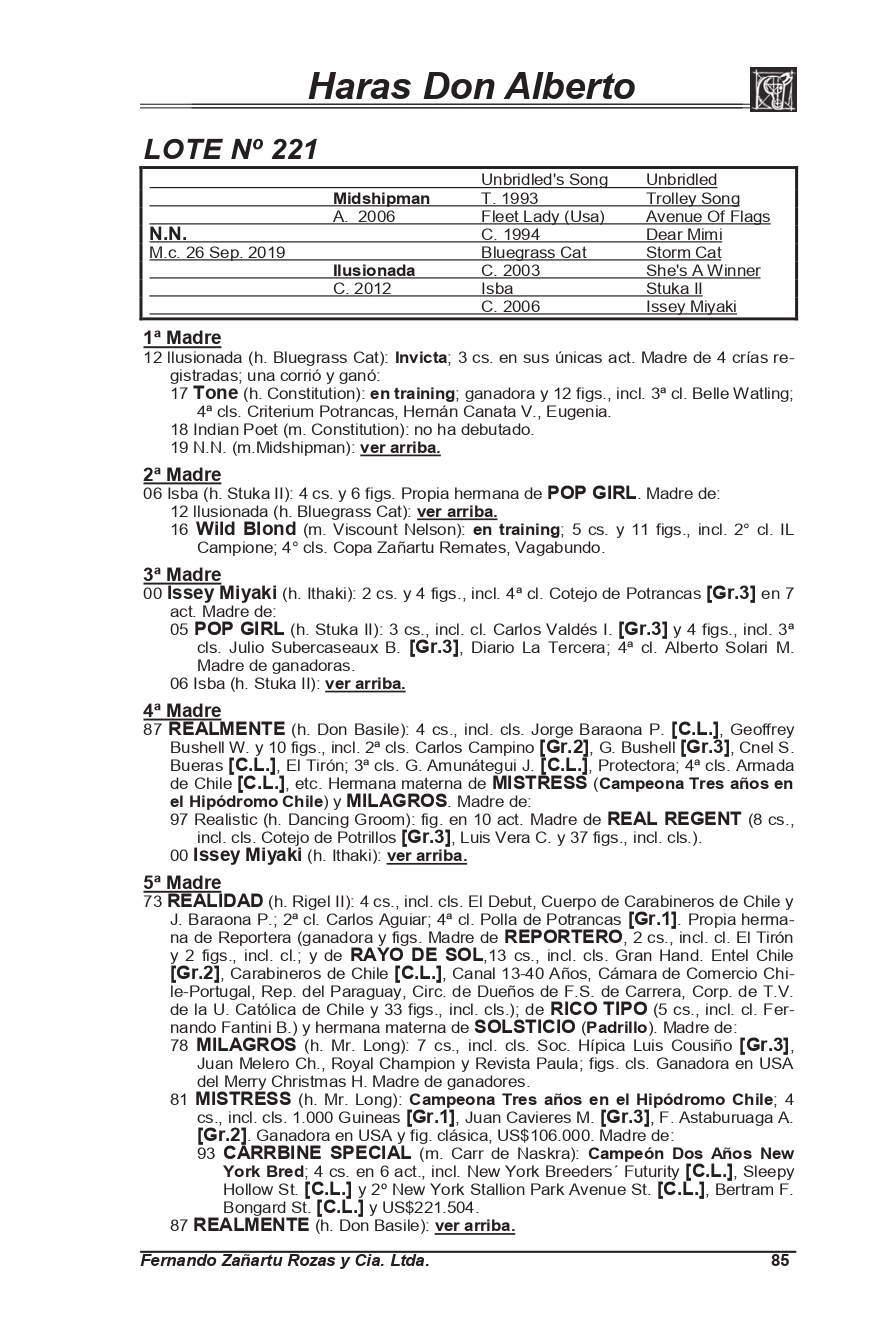 Haras Don Alberto

LOTE Nº 221

| | | | |
|---|---|---|---|
| | | Unbridled's Song | Unbridled |
| | Midshipman | T. 1993 | Trolley Song |
| | A. 2006 | Fleet Lady (Usa) | Avenue Of Flags |
| N.N. | | C. 1994 | Dear Mimi |
| M.c. 26 Sep. 2019 | | Bluegrass Cat | Storm Cat |
| | Ilusionada | C. 2003 | She's A Winner |
| | C. 2012 | Isba | Stuka II |
| | | C. 2006 | Issey Miyaki |

1ª Madre
12 Ilusionada (h. Bluegrass Cat): Invicta; 3 cs. en sus únicas act. Madre de 4 crías registradas; una corrió y ganó:
17 Tone (h. Constitution): en training; ganadora y 12 figs., incl. 3ª cl. Belle Watling; 4ª cls. Criterium Potrancas, Hernán Canata V., Eugenia.
18 Indian Poet (m. Constitution): no ha debutado.
19 N.N. (m.Midshipman): ver arriba.

2ª Madre
06 Isba (h. Stuka II): 4 cs. y 6 figs. Propia hermana de POP GIRL. Madre de:
12 Ilusionada (h. Bluegrass Cat): ver arriba.
16 Wild Blond (m. Viscount Nelson): en training; 5 cs. y 11 figs., incl. 2° cl. IL Campione; 4° cls. Copa Zañartu Remates, Vagabundo.

3ª Madre
00 Issey Miyaki (h. Ithaki): 2 cs. y 4 figs., incl. 4ª cl. Cotejo de Potrancas [Gr.3] en 7 act. Madre de:
05 POP GIRL (h. Stuka II): 3 cs., incl. cl. Carlos Valdés I. [Gr.3] y 4 figs., incl. 3ª cls. Julio Subercaseaux B. [Gr.3], Diario La Tercera; 4ª cl. Alberto Solari M. Madre de ganadoras.
06 Isba (h. Stuka II): ver arriba.

4ª Madre
87 REALMENTE (h. Don Basile): 4 cs., incl. cls. Jorge Baraona P. [C.L.], Geoffrey Bushell W. y 10 figs., incl. 2ª cls. Carlos Campino [Gr.2], G. Bushell [Gr.3], Cnel S. Bueras [C.L.], El Tirón; 3ª cls. G. Amunátegui J. [C.L.], Protectora; 4ª cls. Armada de Chile [C.L.], etc. Hermana materna de MISTRESS (Campeona Tres años en el Hipódromo Chile) y MILAGROS. Madre de:
97 Realistic (h. Dancing Groom): fig. en 10 act. Madre de REAL REGENT (8 cs., incl. cls. Cotejo de Potrillos [Gr.3], Luis Vera C. y 37 figs., incl. cls.).
00 Issey Miyaki (h. Ithaki): ver arriba.

5ª Madre
73 REALIDAD (h. Rigel II): 4 cs., incl. cls. El Debut, Cuerpo de Carabineros de Chile y J. Baraona P.; 2ª cl. Carlos Aguiar; 4ª cl. Polla de Potrancas [Gr.1]. Propia hermana de Reportera (ganadora y figs. Madre de REPORTERO, 2 cs., incl. cl. El Tirón y 2 figs., incl. cl.; y de RAYO DE SOL,13 cs., incl. cls. Gran Hand. Entel Chile [Gr.2], Carabineros de Chile [C.L.], Canal 13-40 Años, Cámara de Comercio Chile-Portugal, Rep. del Paraguay, Circ. de Dueños de F.S. de Carrera, Corp. de T.V. de la U. Católica de Chile y 33 figs., incl. cls.); de RICO TIPO (5 cs., incl. cl. Fernando Fantini B.) y hermana materna de SOLSTICIO (Padrillo). Madre de:
78 MILAGROS (h. Mr. Long): 7 cs., incl. cls. Soc. Hípica Luis Cousiño [Gr.3], Juan Melero Ch., Royal Champion y Revista Paula; figs. cls. Ganadora en USA del Merry Christmas H. Madre de ganadores.
81 MISTRESS (h. Mr. Long): Campeona Tres años en el Hipódromo Chile; 4 cs., incl. cls. 1.000 Guineas [Gr.1], Juan Cavieres M. [Gr.3], F. Astaburuaga A. [Gr.2]. Ganadora en USA y fig. clásica, US$106.000. Madre de:
93 CARRBINE SPECIAL (m. Carr de Naskra): Campeón Dos Años New York Bred; 4 cs. en 6 act., incl. New York Breeders´ Futurity [C.L.], Sleepy Hollow St. [C.L.] y 2º New York Stallion Park Avenue St. [C.L.], Bertram F. Bongard St. [C.L.] y US$221.504.
87 REALMENTE (h. Don Basile): ver arriba.

Fernando Zañartu Rozas y Cia. Ltda. 85